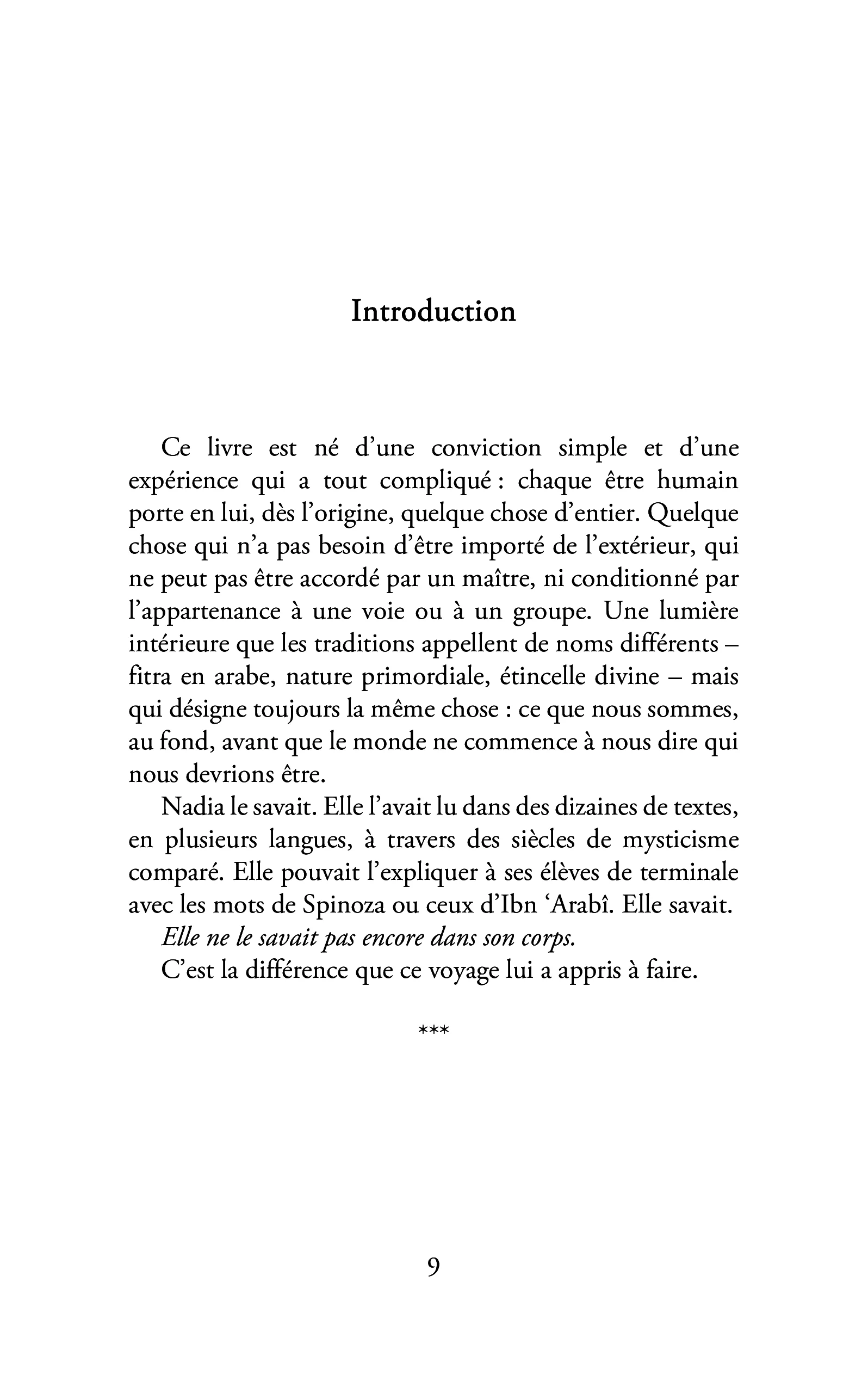 Introduction

Ce livre est né d'une conviction simple et d'une expérience qui a tout compliqué : chaque être humain porte en lui, dès l'origine, quelque chose d'entier. Quelque chose qui n'a pas besoin d'être importé de l'extérieur, qui ne peut pas être accordé par un maître, ni conditionné par l'appartenance à une voie ou à un groupe. Une lumière intérieure que les traditions appellent de noms différents – fitra en arabe, nature primordiale, étincelle divine – mais qui désigne toujours la même chose : ce que nous sommes, au fond, avant que le monde ne commence à nous dire qui nous devrions être.

Nadia le savait. Elle l'avait lu dans des dizaines de textes, en plusieurs langues, à travers des siècles de mysticisme comparé. Elle pouvait l'expliquer à ses élèves de terminale avec les mots de Spinoza ou ceux d'Ibn 'Arabî. Elle savait.

Elle ne le savait pas encore dans son corps.

C'est la différence que ce voyage lui a appris à faire.

***

9